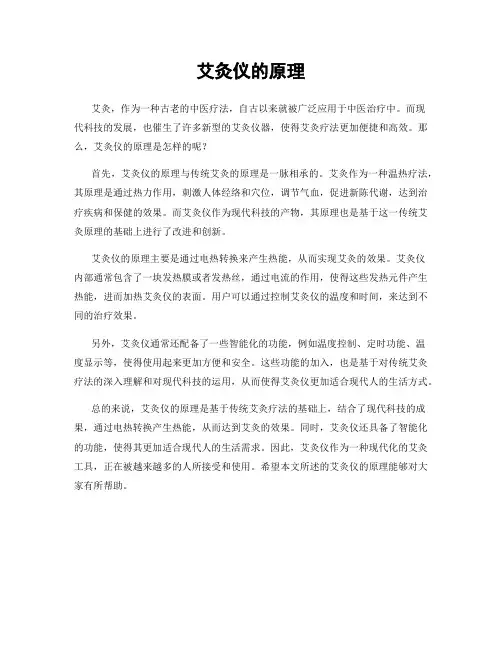 艾灸仪的原理

艾灸，作为一种古老的中医疗法，自古以来就被广泛应用于中医治疗中。而现代科技的发展，也催生了许多新型的艾灸仪器，使得艾灸疗法更加便捷和高效。那么，艾灸仪的原理是怎样的呢？

首先，艾灸仪的原理与传统艾灸的原理是一脉相承的。艾灸作为一种温热疗法，其原理是通过热力作用，刺激人体经络和穴位，调节气血，促进新陈代谢，达到治疗疾病和保健的效果。而艾灸仪作为现代科技的产物，其原理也是基于这一传统艾灸原理的基础上进行了改进和创新。

艾灸仪的原理主要是通过电热转换来产生热能，从而实现艾灸的效果。艾灸仪内部通常包含了一块发热膜或者发热丝，通过电流的作用，使得这些发热元件产生热能，进而加热艾灸仪的表面。用户可以通过控制艾灸仪的温度和时间，来达到不同的治疗效果。

另外，艾灸仪通常还配备了一些智能化的功能，例如温度控制、定时功能、温度显示等，使得使用起来更加方便和安全。这些功能的加入，也是基于对传统艾灸疗法的深入理解和对现代科技的运用，从而使得艾灸仪更加适合现代人的生活方式。

总的来说，艾灸仪的原理是基于传统艾灸疗法的基础上，结合了现代科技的成果，通过电热转换产生热能，从而达到艾灸的效果。同时，艾灸仪还具备了智能化的功能，使得其更加适合现代人的生活需求。因此，艾灸仪作为一种现代化的艾灸工具，正在被越来越多的人所接受和使用。希望本文所述的艾灸仪的原理能够对大家有所帮助。